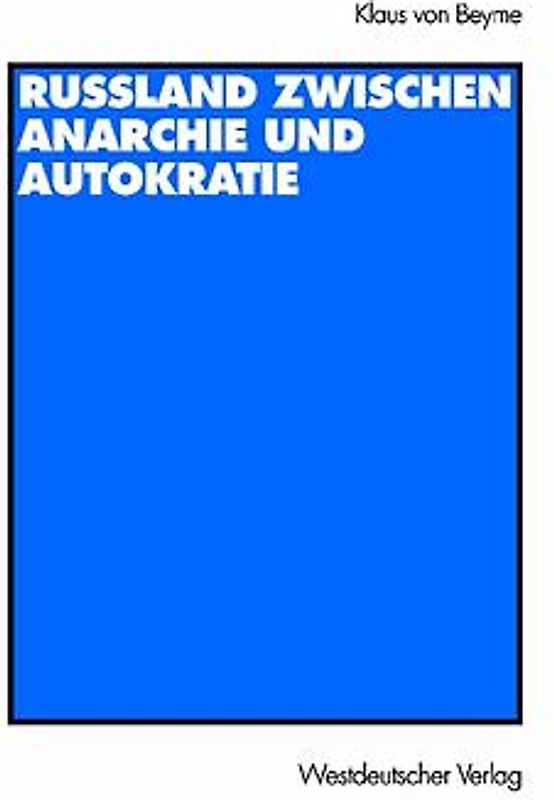 Klaus von Beyme

RUSSLAND ZWISCHEN ANARCHIE UND AUTOKRATIE

Westdeutscher Verlag